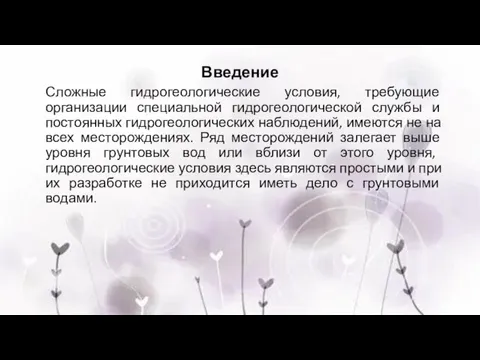 Введение

Сложные гидрогеологические условия, требующие организации специальной гидрогеологической службы и постоянных гидрогеологических наблюдений, имеются не на всех месторождениях. Ряд месторождений залегает выше уровня грунтовых вод или вблизи от этого уровня, гидрогеологические условия здесь являются простыми и при их разработке не приходится иметь дело с грунтовыми водами.